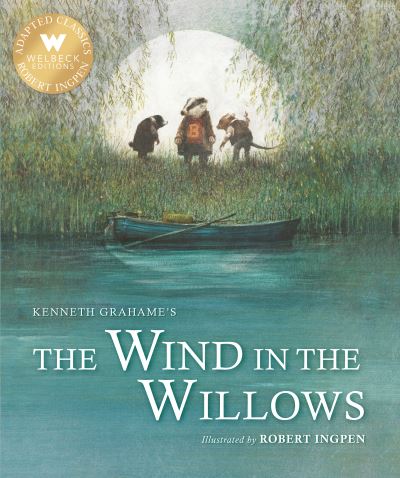 ADAPTED CLASSICS
W
WELBECK EDITIONS
ROBERT INGPEN

B

KENNETH GRAHAME'S

THE WIND IN THE WILLOWS

Illustrated by ROBERT INGPEN